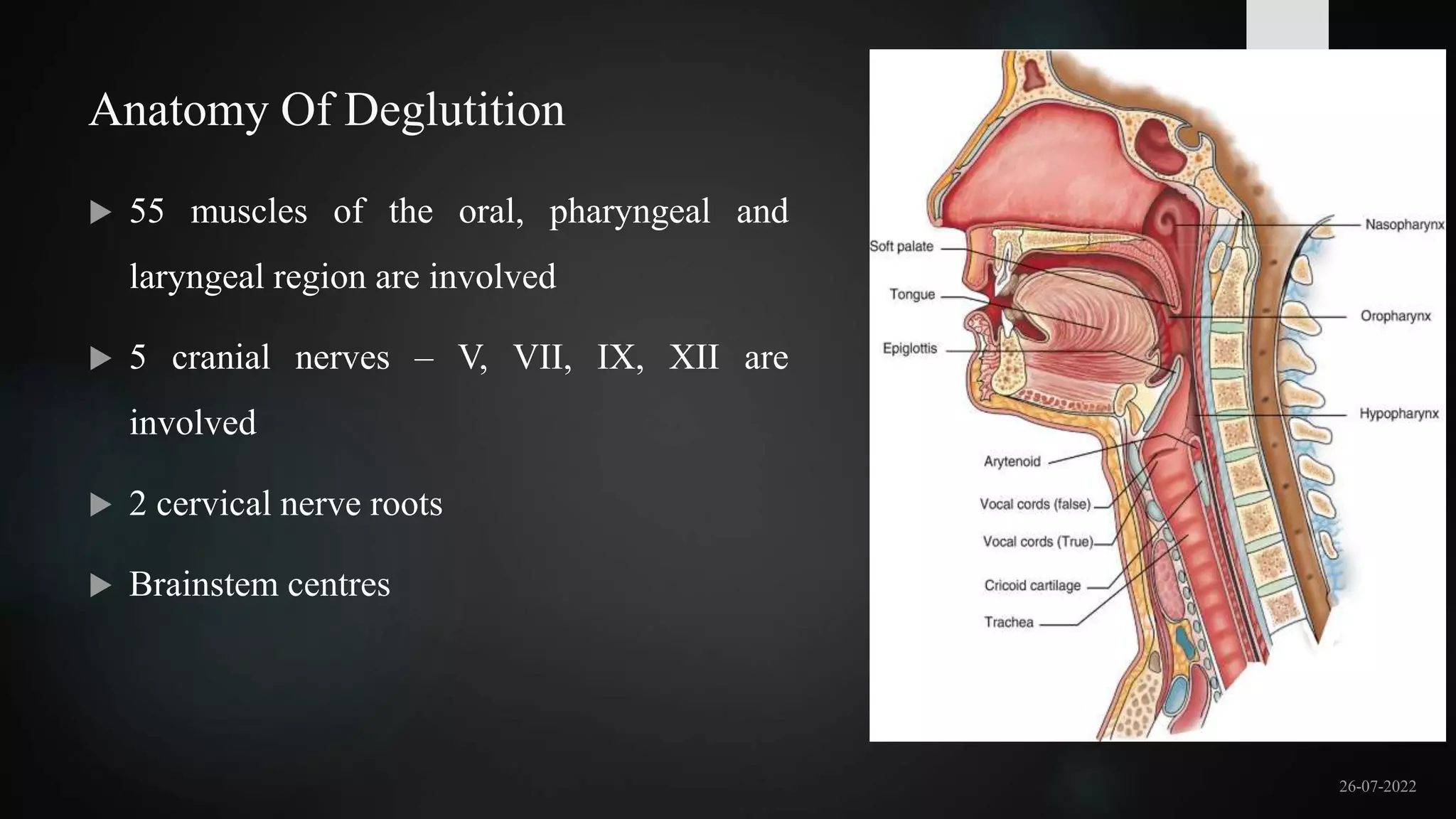 Anatomy Of Deglutition

▶ 55 muscles of the oral, pharyngeal and laryngeal region are involved

▶ 5 cranial nerves – V, VII, IX, XII are involved

▶ 2 cervical nerve roots

▶ Brainstem centres

Soft palate
Tongue
Epiglottis
Arytenoid
Vocal cords (false)
Vocal cords (True)
Cricoid cartilage
Trachea
Nasopharynx
Oropharynx
Hypopharynx

26-07-2022